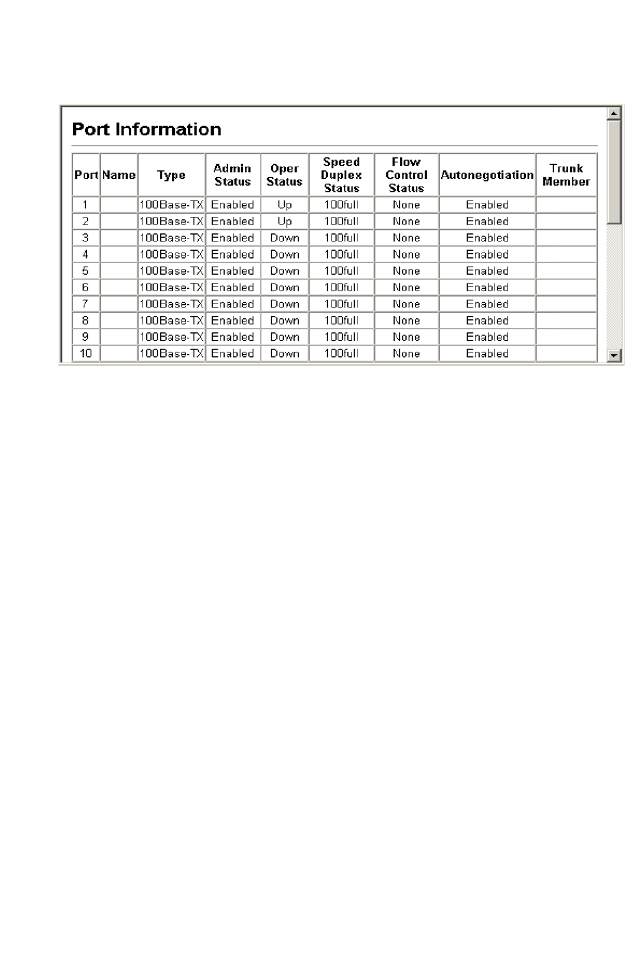 Port Information

| Port | Name | Type | Admin Status | Oper Status | Speed Duplex Status | Flow Control Status | Autonegotiation | Trunk Member |
|---|---|---|---|---|---|---|---|---|
| 1 | | 100Base-TX | Enabled | Up | 100full | None | Enabled | |
| 2 | | 100Base-TX | Enabled | Up | 100full | None | Enabled | |
| 3 | | 100Base-TX | Enabled | Down | 100full | None | Enabled | |
| 4 | | 100Base-TX | Enabled | Down | 100full | None | Enabled | |
| 5 | | 100Base-TX | Enabled | Down | 100full | None | Enabled | |
| 6 | | 100Base-TX | Enabled | Down | 100full | None | Enabled | |
| 7 | | 100Base-TX | Enabled | Down | 100full | None | Enabled | |
| 8 | | 100Base-TX | Enabled | Down | 100full | None | Enabled | |
| 9 | | 100Base-TX | Enabled | Down | 100full | None | Enabled | |
| 10 | | 100Base-TX | Enabled | Down | 100full | None | Enabled | |